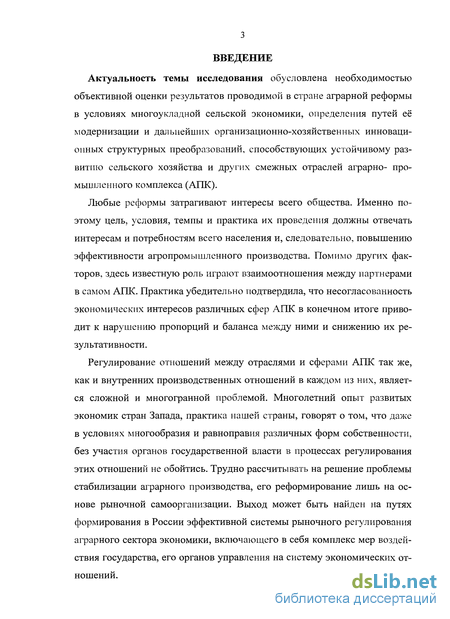 3

ВВЕДЕНИЕ

Актуальность темы исследования обусловлена необходимостью объективной оценки результатов проводимой в стране аграрной реформы в условиях многоукладной сельской экономики, определения путей её модернизации и дальнейших организационно-хозяйственных инновационных структурных преобразований, способствующих устойчивому развитию сельского хозяйства и других смежных отраслей аграрно- промышленного комплекса (АПК).

Любые реформы затрагивают интересы всего общества. Именно поэтому цель, условия, темпы и практика их проведения должны отвечать интересам и потребностям всего населения и, следовательно, повышению эффективности агропромышленного производства. Помимо других факторов, здесь известную роль играют взаимоотношения между партнерами в самом АПК. Практика убедительно подтвердила, что несогласованность экономических интересов различных сфер АПК в конечном итоге приводит к нарушению пропорций и баланса между ними и снижению их результативности.

Регулирование отношений между отраслями и сферами АПК так же, как и внутренних производственных отношений в каждом из них, является сложной и многогранной проблемой. Многолетний опыт развитых экономик стран Запада, практика нашей страны, говорят о том, что даже в условиях многообразия и равноправия различных форм собственности, без участия органов государственной власти в процессах регулирования этих отношений не обойтись. Трудно рассчитывать на решение проблемы стабилизации аграрного производства, его реформирование лишь на основе рыночной самоорганизации. Выход может быть найден на путях формирования в России эффективной системы рыночного регулирования аграрного сектора экономики, включающего в себя комплекс мер воздействия государства, его органов управления на систему экономических отношений.

dsLib.net
библиотека диссертаций